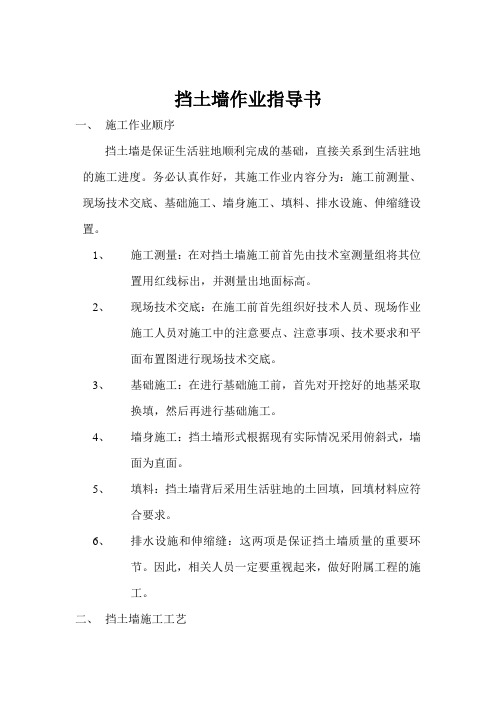 挡土墙作业指导书

一、 施工作业顺序

挡土墙是保证生活驻地顺利完成的基础，直接关系到生活驻地的施工进度。务必认真作好，其施工作业内容分为：施工前测量、现场技术交底、基础施工、墙身施工、填料、排水设施、伸缩缝设置。

1、 施工测量：在对挡土墙施工前首先由技术室测量组将其位置用红线标出，并测量出地面标高。

2、 现场技术交底：在施工前首先组织好技术人员、现场作业施工人员对施工中的注意要点、注意事项、技术要求和平面布置图进行现场技术交底。

3、 基础施工：在进行基础施工前，首先对开挖好的地基采取换填，然后再进行基础施工。

4、 墙身施工：挡土墙形式根据现有实际情况采用俯斜式，墙面为直面。

5、 填料：挡土墙背后采用生活驻地的土回填，回填材料应符合要求。

6、 排水设施和伸缩缝：这两项是保证挡土墙质量的重要环节。因此，相关人员一定要重视起来，做好附属工程的施工。

二、 挡土墙施工工艺